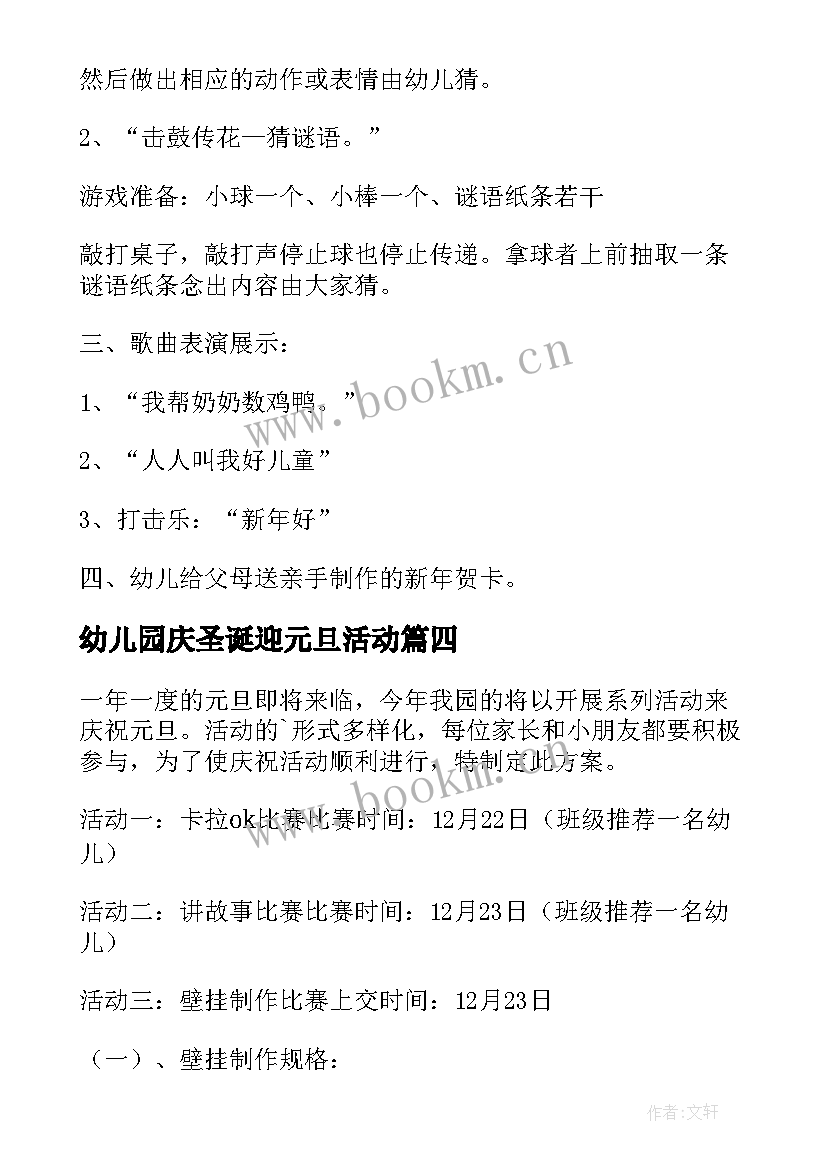 然后做出相应的动作或表情由幼儿猜。

2、“击鼓传花—猜谜语。”

游戏准备：小球一个、小棒一个、谜语纸条若干

敲打桌子，敲打声停止球也停止传递。拿球者上前抽取一条谜语纸条念出内容由大家猜。

三、歌曲表演展示：

1、“我帮奶奶数鸡鸭。”

2、“人人叫我好儿童”

3、打击乐：“新年好”

四、幼儿给父母送亲手制作的新年贺卡。

幼儿园庆圣诞迎元旦活动篇四

一年一度的元旦即将来临，今年我园的将以开展系列活动来庆祝元旦。活动的`形式多样化，每位家长和小朋友都要积极参与，为了使庆祝活动顺利进行，特制定此方案。

活动一：卡拉ok比赛比赛时间：12月22日（班级推荐一名幼儿）

活动二：讲故事比赛比赛时间：12月23日（班级推荐一名幼儿）

活动三：壁挂制作比赛上交时间：12月23日

（一）、壁挂制作规格：

www.bookm.cn

www.bookm.cn

作者：文轩